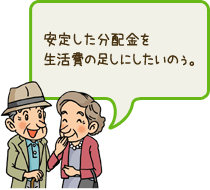 安定した分配金を
生活費の足しにしたいのぅ。